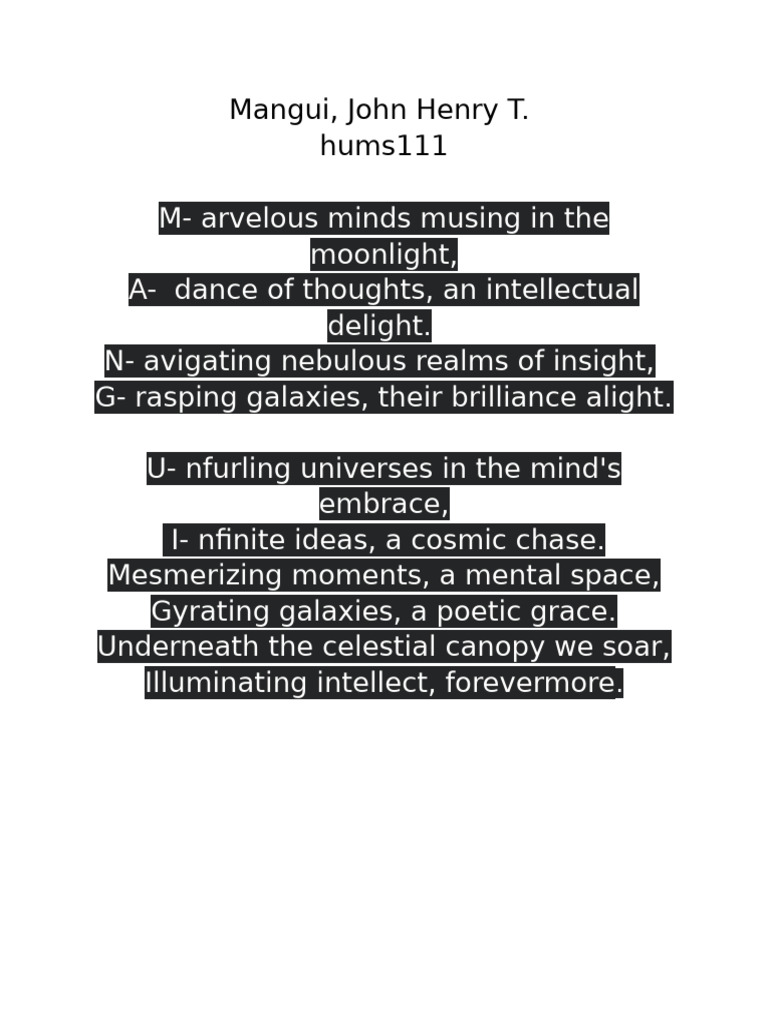 Mangui, John Henry T.
hums111

M- arvelous minds musing in the moonlight,
A- dance of thoughts, an intellectual delight.
N- avigating nebulous realms of insight,
G- rasping galaxies, their brilliance alight.

U- nfurling universes in the mind's embrace,
I- nfinite ideas, a cosmic chase.
Mesmerizing moments, a mental space,
Gyrating galaxies, a poetic grace.
Underneath the celestial canopy we soar,
Illuminating intellect, forevermore.